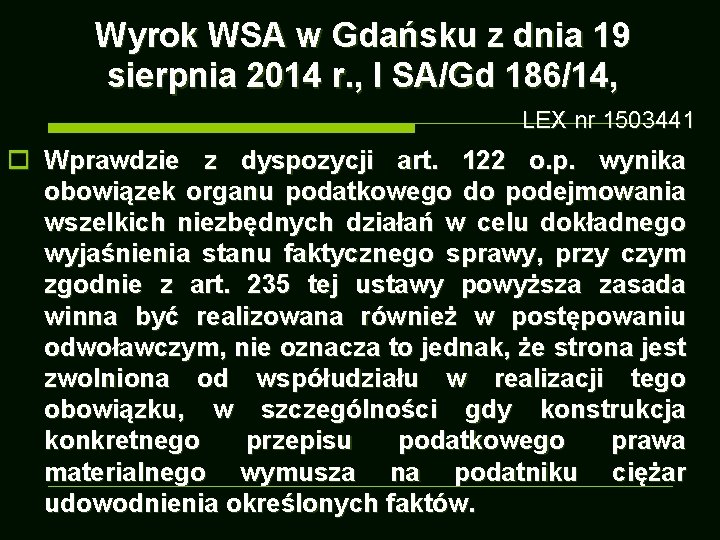 Wyrok WSA w Gdańsku z dnia 19 sierpnia 2014 r., I SA/Gd 186/14,

LEX nr 1503441

Wprawdzie z dyspozycji art. 122 o.p. wynika obowiązek organu podatkowego do podejmowania wszelkich niezbędnych działań w celu dokładnego wyjaśnienia stanu faktycznego sprawy, przy czym zgodnie z art. 235 tej ustawy powyższa zasada winna być realizowana również w postępowaniu odwoławczym, nie oznacza to jednak, że strona jest zwolniona od współudziału w realizacji tego obowiązku, w szczególności gdy konstrukcja konkretnego przepisu podatkowego prawa materialnego wymusza na podatniku ciężar udowodnienia określonych faktów.